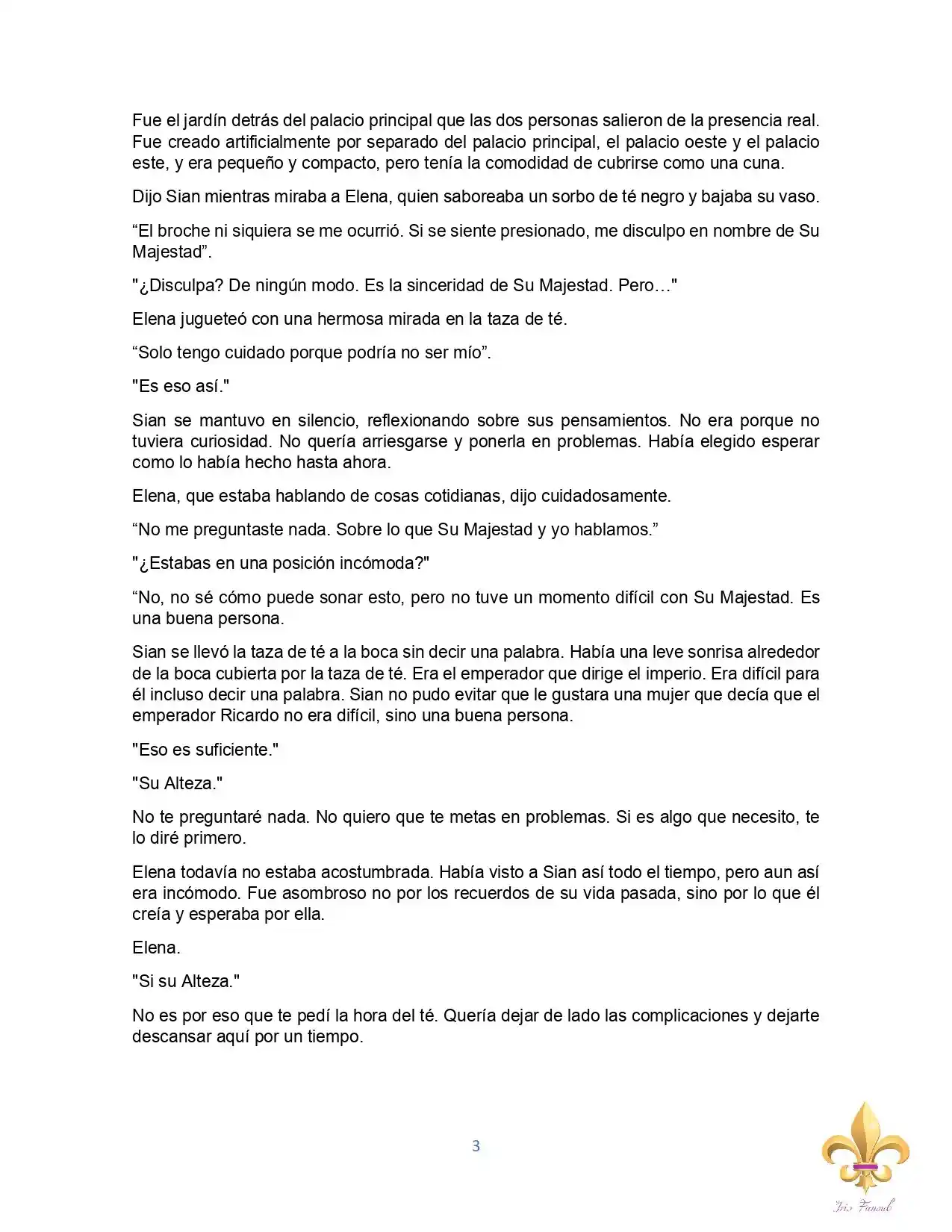 Fue el jardín detrás del palacio principal que las dos personas salieron de la presencia real. Fue creado artificialmente por separado del palacio principal, el palacio oeste y el palacio este, y era pequeño y compacto, pero tenía la comodidad de cubrirse como una cuna.

Dijo Sian mientras miraba a Elena, quien saboreaba un sorbo de té negro y bajaba su vaso.

“El broche ni siquiera se me ocurrió. Si se siente presionado, me disculpo en nombre de Su Majestad”.

"¿Disculpa? De ningún modo. Es la sinceridad de Su Majestad. Pero…"

Elena jugueteó con una hermosa mirada en la taza de té.

“Solo tengo cuidado porque podría no ser mío”.

"Es eso así."

Sian se mantuvo en silencio, reflexionando sobre sus pensamientos. No era porque no tuviera curiosidad. No quería arriesgarse y ponerla en problemas. Había elegido esperar como lo había hecho hasta ahora.

Elena, que estaba hablando de cosas cotidianas, dijo cuidadosamente.

“No me preguntaste nada. Sobre lo que Su Majestad y yo hablamos.”

"¿Estabas en una posición incómoda?"

“No, no sé cómo puede sonar esto, pero no tuve un momento difícil con Su Majestad. Es una buena persona.

Sian se llevó la taza de té a la boca sin decir una palabra. Había una leve sonrisa alrededor de la boca cubierta por la taza de té. Era el emperador que dirige el imperio. Era difícil para él incluso decir una palabra. Sian no pudo evitar que le gustara una mujer que decía que el emperador Ricardo no era difícil, sino una buena persona.

"Eso es suficiente."

"Su Alteza."

No te preguntaré nada. No quiero que te metas en problemas. Si es algo que necesito, te lo diré primero.

Elena todavía no estaba acostumbrada. Había visto a Sian así todo el tiempo, pero aun así era incómodo. Fue asombroso no por los recuerdos de su vida pasada, sino por lo que él creía y esperaba por ella.

Elena.

"Si su Alteza."

No es por eso que te pedí la hora del té. Quería dejar de lado las complicaciones y dejarte descansar aquí por un tiempo.

3

Iris Fansub